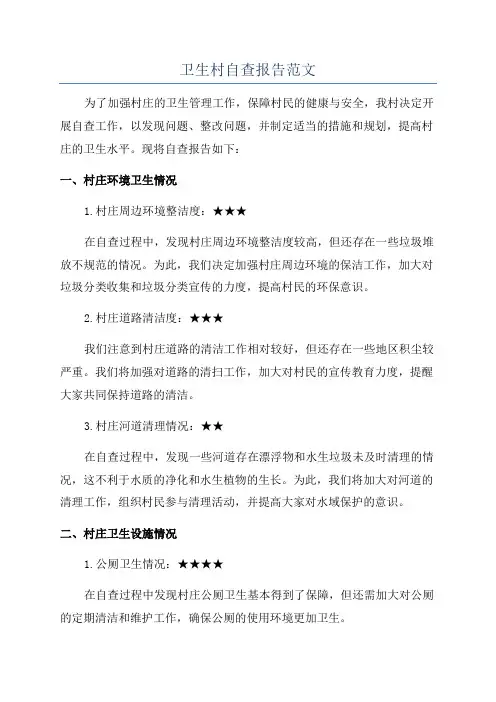 卫生村自查报告范文

为了加强村庄的卫生管理工作，保障村民的健康与安全，我村决定开展自查工作，以发现问题、整改问题，并制定适当的措施和规划，提高村庄的卫生水平。现将自查报告如下：

一、村庄环境卫生情况

1.村庄周边环境整洁度：★★★

在自查过程中，发现村庄周边环境整洁度较高，但还存在一些垃圾堆放不规范的情况。为此，我们决定加强村庄周边环境的保洁工作，加大对垃圾分类收集和垃圾分类宣传的力度，提高村民的环保意识。

2.村庄道路清洁度：★★★

我们注意到村庄道路的清洁工作相对较好，但还存在一些地区积尘较严重。我们将加强对道路的清扫工作，加大对村民的宣传教育力度，提醒大家共同保持道路的清洁。

3.村庄河道清理情况：★★

在自查过程中，发现一些河道存在漂浮物和水生垃圾未及时清理的情况，这不利于水质的净化和水生植物的生长。为此，我们将加大对河道的清理工作，组织村民参与清理活动，并提高大家对水域保护的意识。

二、村庄卫生设施情况

1.公厕卫生情况：★★★★

在自查过程中发现村庄公厕卫生基本得到了保障，但还需加大对公厕的定期清洁和维护工作，确保公厕的使用环境更加卫生。